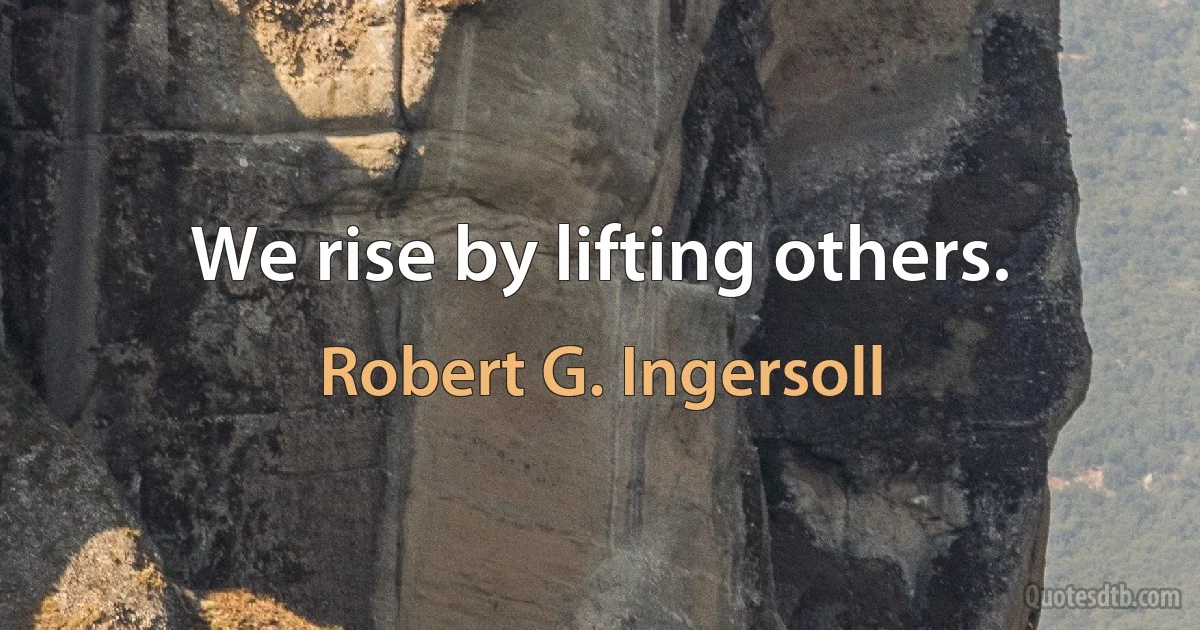 We rise by lifting others.

Robert G. Ingersoll

Quotesdtb.com